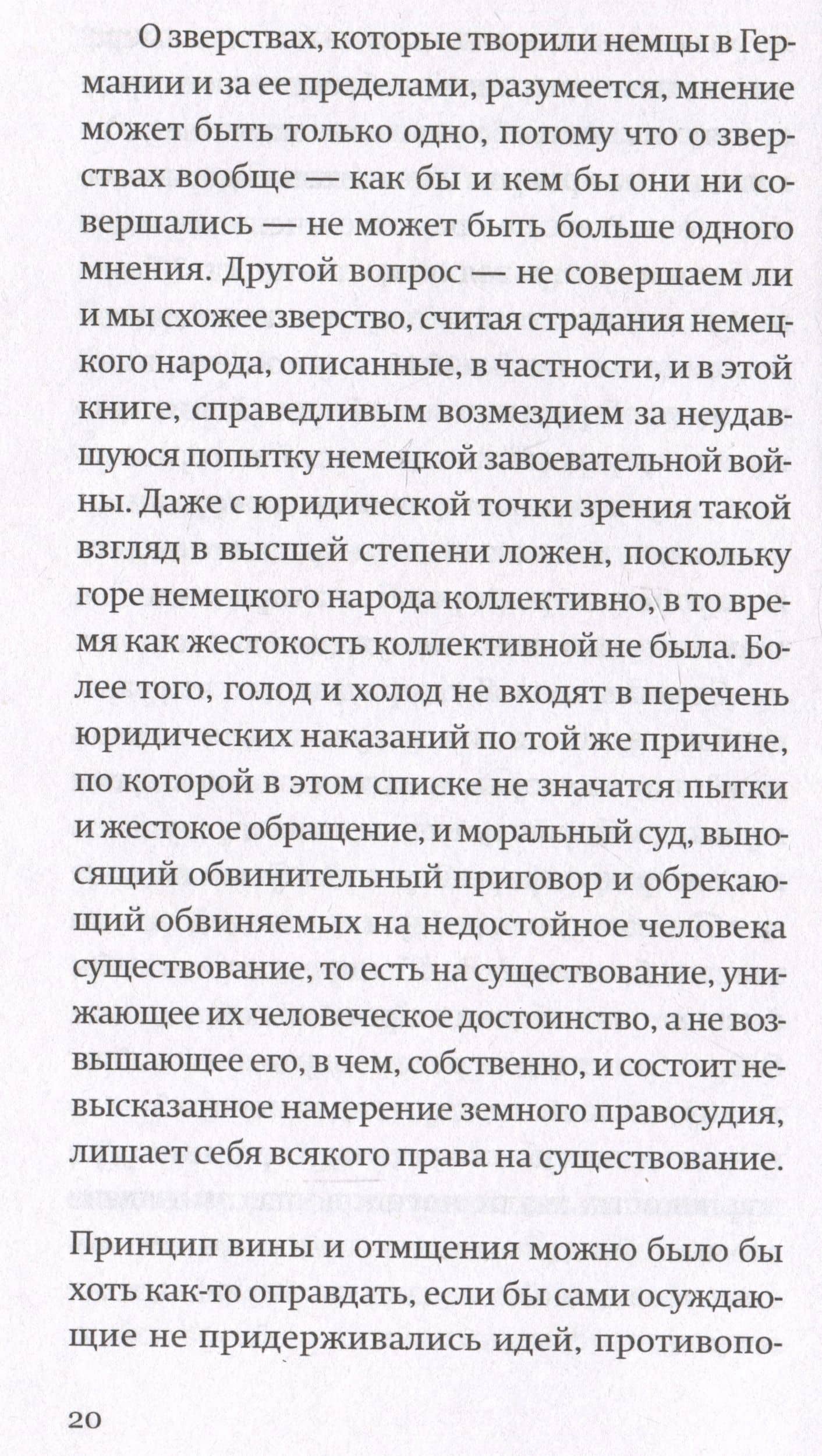 О зверствах, которые творили немцы в Германии и за ее пределами, разумеется, мнение может быть только одно, потому что о зверствах вообще — как бы и кем бы они ни совершались — не может быть больше одного мнения. Другой вопрос — не совершаем ли и мы схожее зверство, считая страдания немецкого народа, описанные, в частности, и в этой книге, справедливым возмездием за неудавшуюся попытку немецкой завоевательной войны. Даже с юридической точки зрения такой взгляд в высшей степени ложен, поскольку горе немецкого народа коллективно, в то время как жестокость коллективной не была. Более того, голод и холод не входят в перечень юридических наказаний по той же причине, по которой в этом списке не значатся пытки и жестокое обращение, и моральный суд, выносящий обвинительный приговор и обрекающий обвиняемых на недостойное человека существование, то есть на существование, унижающее их человеческое достоинство, а не возвышающее его, в чем, собственно, и состоит невысказанное намерение земного правосудия, лишает себя всякого права на существование.

Принцип вины и отмщения можно было бы хоть как-то оправдать, если бы сами осуждающие не придерживались идей, противопо-

20